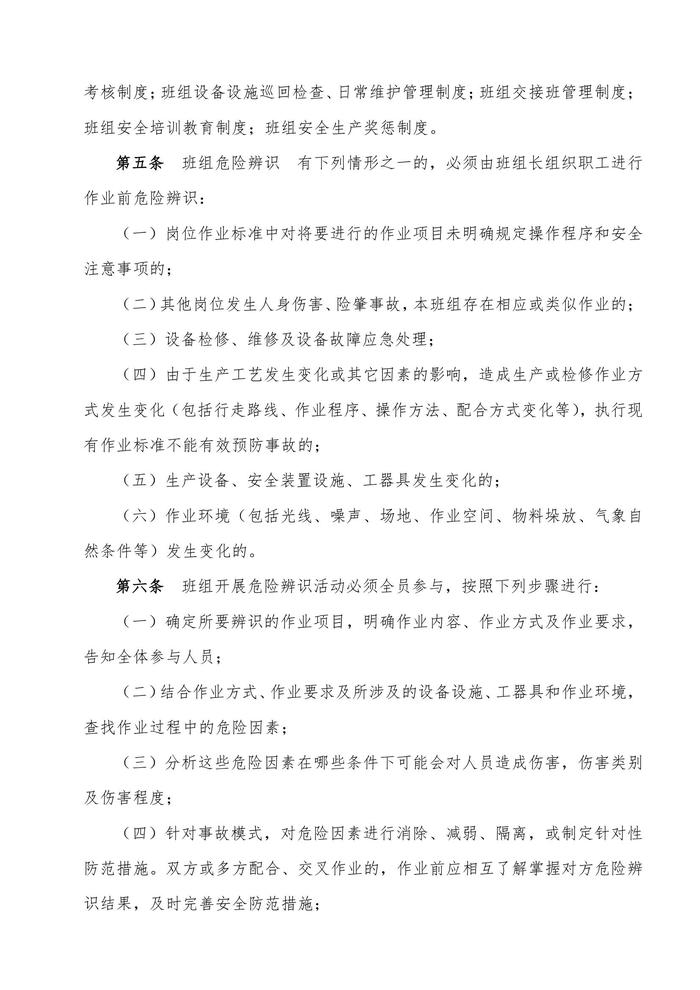 考核制度；班组设备设施巡回检查、日常维护管理制度；班组交接班管理制度；班组安全培训教育制度；班组安全生产奖惩制度。

第五条　班组危险辨识　有下列情形之一的，必须由班组长组织职工进行作业前危险辨识：

（一）岗位作业标准中对将要进行的作业项目未明确规定操作程序和安全注意事项的；

（二）其他岗位发生人身伤害、险肇事故，本班组存在相应或类似作业的；

（三）设备检修、维修及设备故障应急处理；

（四）由于生产工艺发生变化或其它因素的影响，造成生产或检修作业方式发生变化（包括行走路线、作业程序、操作方法、配合方式变化等），执行现有作业标准不能有效预防事故的；

（五）生产设备、安全装置设施、工器具发生变化的；

（六）作业环境（包括光线、噪声、场地、作业空间、物料垛放、气象自然条件等）发生变化的。

第六条　班组开展危险辨识活动必须全员参与，按照下列步骤进行：

（一）确定所要辨识的作业项目，明确作业内容、作业方式及作业要求，告知全体参与人员；

（二）结合作业方式、作业要求及所涉及的设备设施、工器具和作业环境，查找作业过程中的危险因素；

（三）分析这些危险因素在哪些条件下可能会对人员造成伤害，伤害类别及伤害程度；

（四）针对事故模式，对危险因素进行消除、减弱、隔离，或制定针对性防范措施。双方或多方配合、交叉作业的，作业前应相互了解掌握对方危险辨识结果，及时完善安全防范措施；